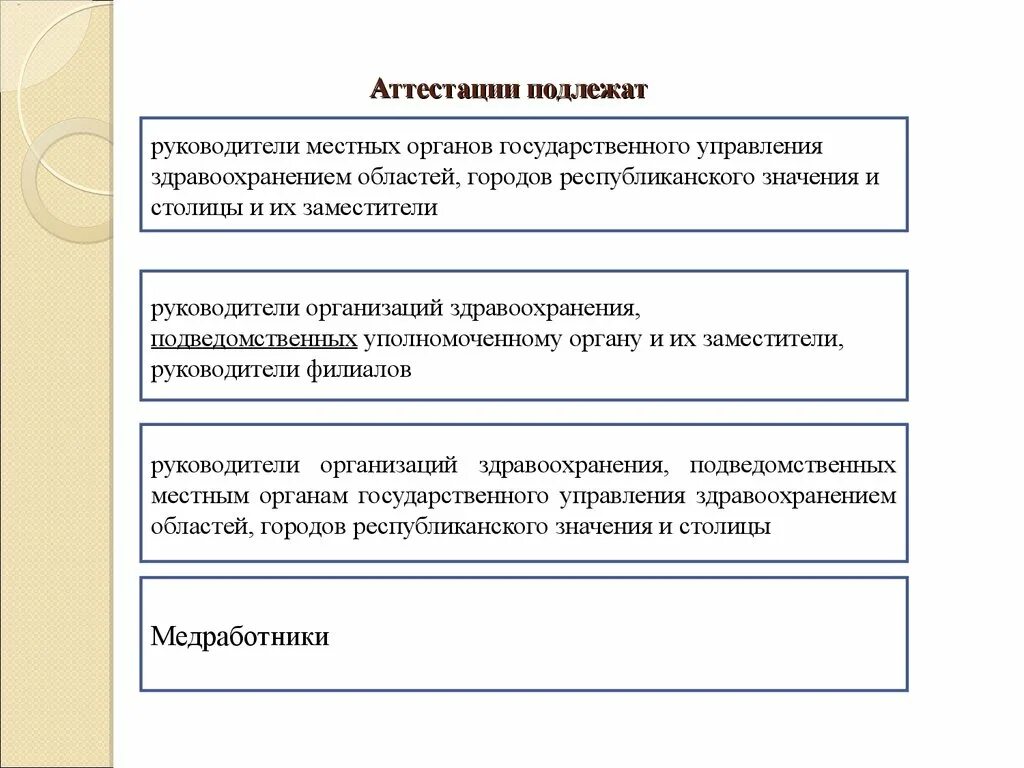 Аттестации подлежат

руководители местных органов государственного управления здравоохранением областей, городов республиканского значения и столицы и их заместители

руководители организаций здравоохранения, подведомственных уполномоченному органу и их заместители, руководители филиалов

руководители организаций здравоохранения, подведомственных местным органам государственного управления здравоохранением областей, городов республиканского значения и столицы

Медработники